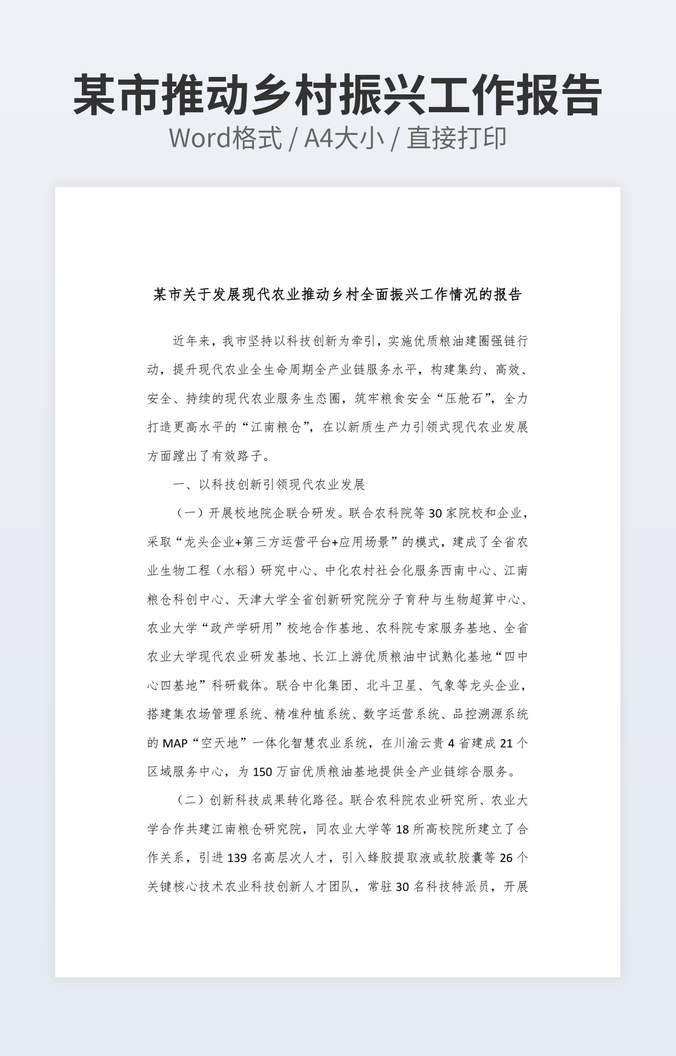 某市推动乡村振兴工作报告
Word格式 / A4大小 / 直接打印

某市关于发展现代农业推动乡村全面振兴工作情况的报告

近年来，我市坚持以科技创新为牵引，实施优质粮油建圈强链行动，提升现代农业全生命周期全产业链服务水平，构建集约、高效、安全、持续的现代农业服务生态圈，筑牢粮食安全“压舱石”，全力打造更高水平的“江南粮仓”，在以新质生产力引领式现代农业发展方面蹚出了有效路子。

一、以科技创新引领现代农业发展

（一）开展校地院企联合研发。联合农科院等30家院校和企业，采取“龙头企业+第三方运营平台+应用场景”的模式，建成了全省农业生物工程（水稻）研究中心、中化农村社会化服务西南中心、江南粮仓科创中心、天津大学全省创新研究院分子育种与生物超算中心、农业大学“政产学研用”校地合作基地、农科院专家服务基地、全省农业大学现代农业研发基地、长江上游优质粮油中试熟化基地“四中心四基地”科研载体。联合中化集团、北斗卫星、气象等龙头企业，搭建集农场管理系统、精准种植系统、数字运营系统、品控溯源系统的MAP“空天地”一体化智慧农业系统，在川渝云贵4省建成21个区域服务中心，为150万亩优质粮油基地提供全产业链综合服务。

（二）创新科技成果转化路径。联合农科院农业研究所、农业大学合作共建江南粮仓研究院，同农业大学等18所高校院所建立了合作关系，引进139名高层次人才，引入蜂胶提取液或软胶囊等26个关键核心技术农业科技创新人才团队，常驻30名科技特派员，开展